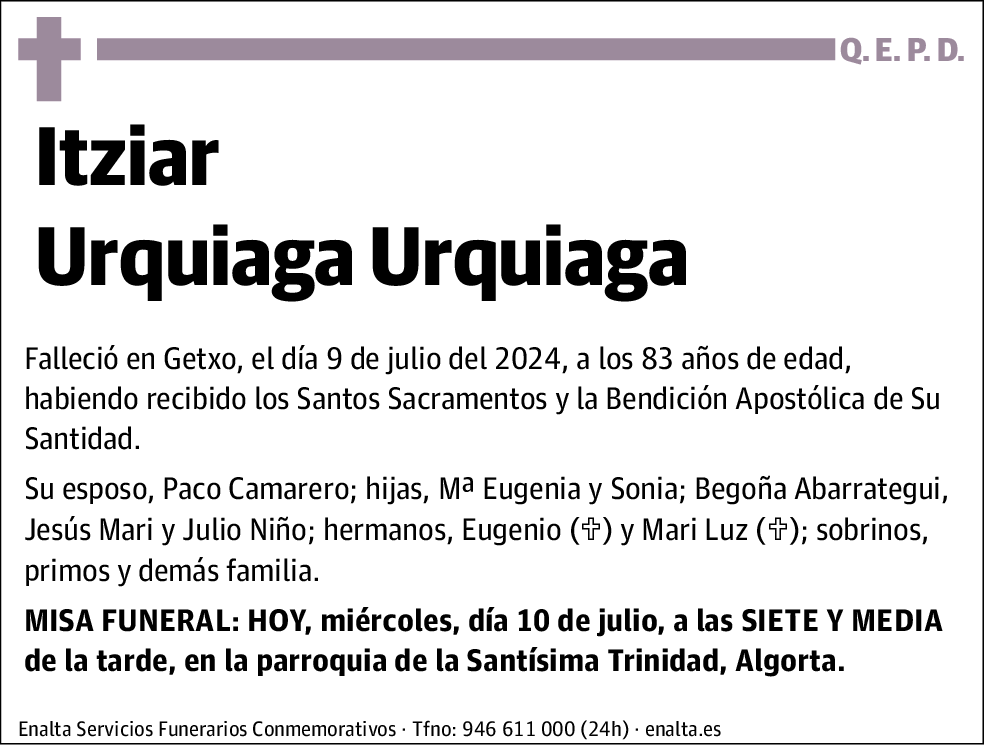 Q. E. P. D.

Itziar
Urquiaga Urquiaga

Falleció en Getxo, el día 9 de julio del 2024, a los 83 años de edad, habiendo recibido los Santos Sacramentos y la Bendición Apostólica de Su Santidad.

Su esposo, Paco Camarero; hijas, Mª Eugenia y Sonia; Begoña Abarrategui, Jesús Mari y Julio Niño; hermanos, Eugenio (✞) y Mari Luz (✞); sobrinos, primos y demás familia.

MISA FUNERAL: HOY, miércoles, día 10 de julio, a las SIETE Y MEDIA de la tarde, en la parroquia de la Santísima Trinidad, Algorta.

Enalta Servicios Funerarios Conmemorativos · Tfno: 946 611 000 (24h) · enalta.es